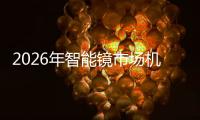 2026年智能镜市场机